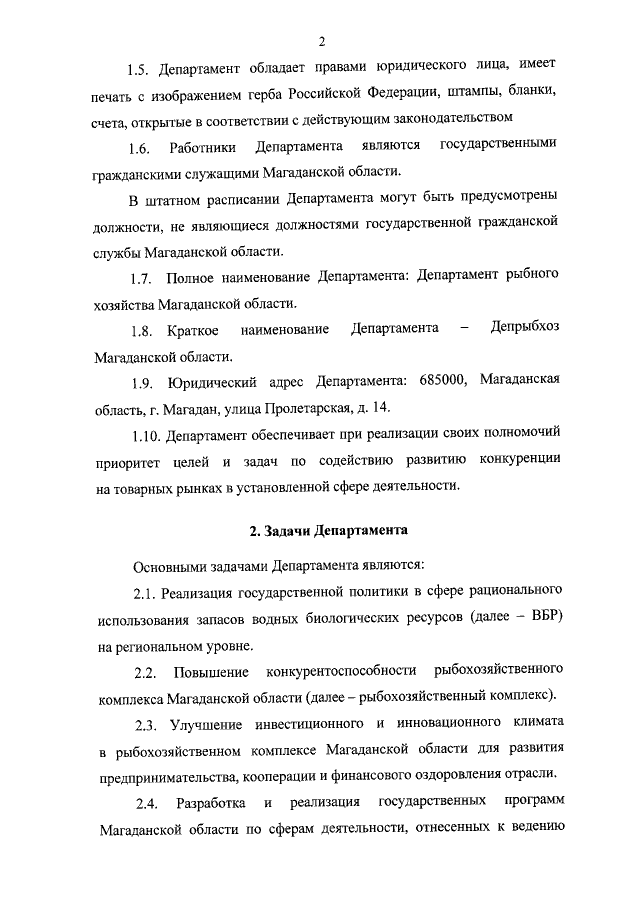 2

1.5. Департамент обладает правами юридического лица, имеет печать с изображением герба Российской Федерации, штампы, бланки, счета, открытые в соответствии с действующим законодательством

1.6. Работники Департамента являются государственными гражданскими служащими Магаданской области.

В штатном расписании Департамента могут быть предусмотрены должности, не являющиеся должностями государственной гражданской службы Магаданской области.

1.7. Полное наименование Департамента: Департамент рыбного хозяйства Магаданской области.

1.8. Краткое наименование Департамента – Депрыбхоз Магаданской области.

1.9. Юридический адрес Департамента: 685000, Магаданская область, г. Магадан, улица Пролетарская, д. 14.

1.10. Департамент обеспечивает при реализации своих полномочий приоритет целей и задач по содействию развитию конкуренции на товарных рынках в установленной сфере деятельности.

2. Задачи Департамента

Основными задачами Департамента являются:

2.1. Реализация государственной политики в сфере рационального использования запасов водных биологических ресурсов (далее – ВБР) на региональном уровне.

2.2. Повышение конкурентоспособности рыбохозяйственного комплекса Магаданской области (далее – рыбохозяйственный комплекс).

2.3. Улучшение инвестиционного и инновационного климата в рыбохозяйственном комплексе Магаданской области для развития предпринимательства, кооперации и финансового оздоровления отрасли.

2.4. Разработка и реализация государственных программ Магаданской области по сферам деятельности, отнесенных к ведению